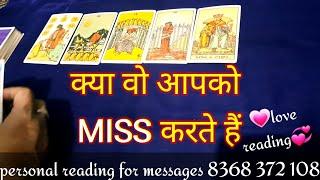 क्या वो आपको MISS करते हैं

love reading

personal reading for messages 8368 372 108